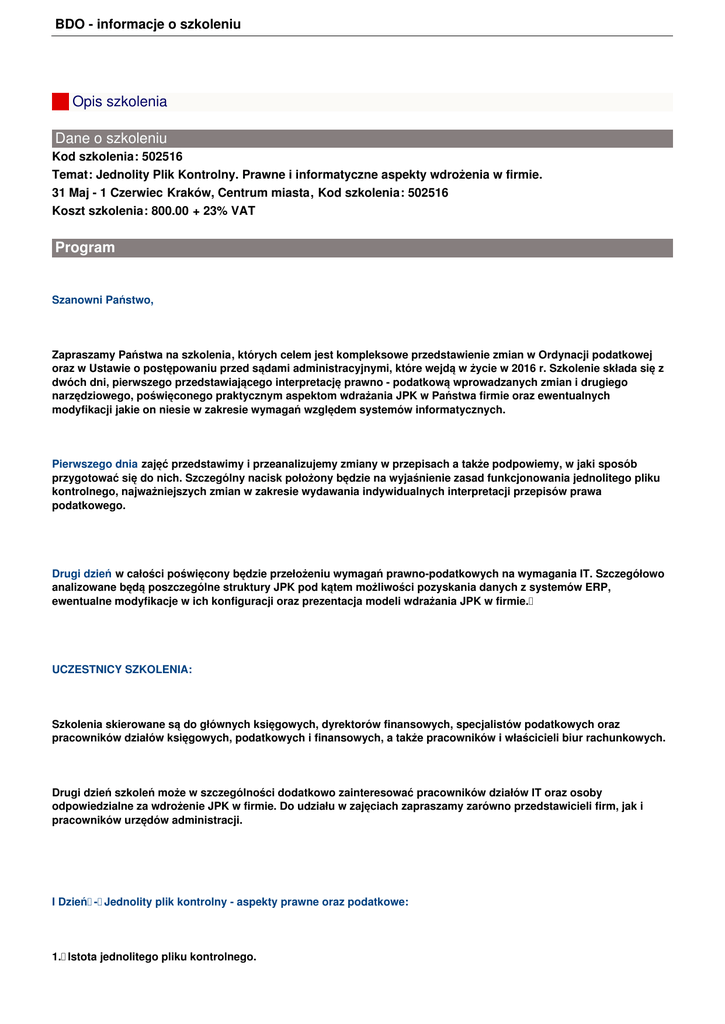 BDO - informacje o szkoleniu

Opis szkolenia

Dane o szkoleniu

Kod szkolenia: 502516

Temat: Jednolity Plik Kontrolny. Prawne i informatyczne aspekty wdrożenia w firmie.

31 Maj - 1 Czerwiec Kraków, Centrum miasta, Kod szkolenia: 502516

Koszt szkolenia: 800.00 + 23% VAT

Program

Szanowni Państwo,

Zapraszamy Państwa na szkolenia, których celem jest kompleksowe przedstawienie zmian w Ordynacji podatkowej oraz w Ustawie o postępowaniu przed sądami administracyjnymi, które wejdą w życie w 2016 r. Szkolenie składa się z dwóch dni, pierwszego przedstawiającego interpretację prawno - podatkową wprowadzanych zmian i drugiego narzędziowego, poświęconego praktycznym aspektom wdrażania JPK w Państwa firmie oraz ewentualnych modyfikacji jakie on niesie w zakresie wymagań względem systemów informatycznych.

Pierwszego dnia zajęć przedstawimy i przeanalizujemy zmiany w przepisach a także podpowiemy, w jaki sposób przygotować się do nich. Szczególny nacisk położony będzie na wyjaśnienie zasad funkcjonowania jednolitego pliku kontrolnego, najważniejszych zmian w zakresie wydawania indywidualnych interpretacji przepisów prawa podatkowego.

Drugi dzień w całości poświęcony będzie przełożeniu wymagań prawno-podatkowych na wymagania IT. Szczegółowo analizowane będą poszczególne struktury JPK pod kątem możliwości pozyskania danych z systemów ERP, ewentualne modyfikacje w ich konfiguracji oraz prezentacja modeli wdrażania JPK w firmie.

UCZESTNICY SZKOLENIA:

Szkolenia skierowane są do głównych księgowych, dyrektorów finansowych, specjalistów podatkowych oraz pracowników działów księgowych, podatkowych i finansowych, a także pracowników i właścicieli biur rachunkowych.

Drugi dzień szkoleń może w szczególności dodatkowo zainteresować pracowników działów IT oraz osoby odpowiedzialne za wdrożenie JPK w firmie. Do udziału w zajęciach zapraszamy zarówno przedstawicieli firm, jak i pracowników urzędów administracji.

I Dzień - Jednolity plik kontrolny - aspekty prawne oraz podatkowe:

1. Istota jednolitego pliku kontrolnego.